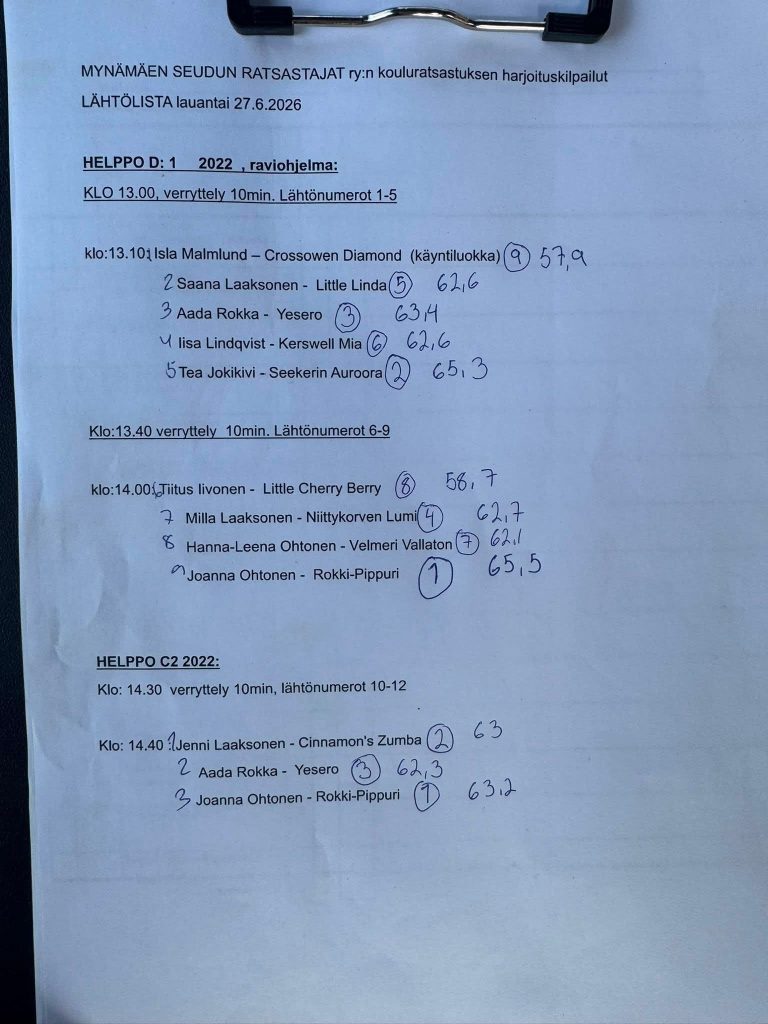 MYNÄMÄEN SEUDUN RATSASTAJAT ry:n kouluratsastuksen harjoituskilpailut

LÄHTÖLISTA lauantai 27.6.2026

HELPPO D: 1 2022 , raviohjelma:

KLO 13.00, verryttely 10min. Lähtönumerot 1-5

klo:13.10 1 Isla Malmlund – Crossowen Diamond (käyntiluokka) 9 57,9
2 Saana Laaksonen - Little Linda 5 62,6
3 Aada Rokka - Yesero 3 63,4
4 Iisa Lindqvist - Kerswell Mia 6 62,6
5 Tea Jokikivi - Seekerin Auroora 2 65,3

Klo:13.40 verryttely 10min. Lähtönumerot 6-9

klo:14.00 6 Tiitus Iivonen - Little Cherry Berry 8 58,7
7 Milla Laaksonen - Niittykorven Lumi 4 62,7
8 Hanna-Leena Ohtonen - Velmeri Vallaton 7 62,1
9 Joanna Ohtonen - Rokki-Pippuri 1 65,5

HELPPO C2 2022:

Klo: 14.30 verryttely 10min, lähtönumerot 10-12

Klo: 14.40 1 Jenni Laaksonen - Cinnamon's Zumba 2 63
2 Aada Rokka - Yesero 3 62,3
3 Joanna Ohtonen - Rokki-Pippuri 1 63,2